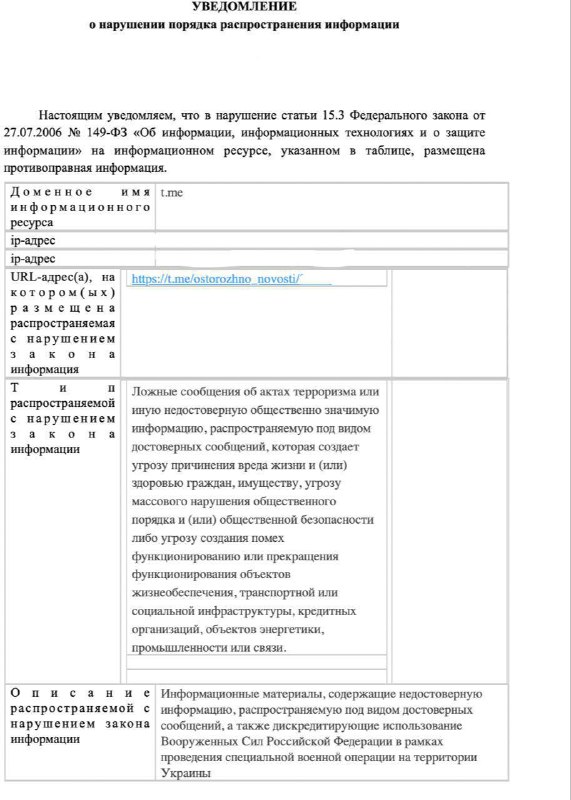 УВЕДОМЛЕНИЕ
о нарушении порядка распространения информации

Настоящим уведомляем, что в нарушение статьи 15.3 Федерального закона от 27.07.2006 № 149-ФЗ «Об информации, информационных технологиях и о защите информации» на информационном ресурсе, указанном в таблице, размещена противоправная информация.

Доменное имя информационного ресурса
t.me

ip-адрес

ip-адрес

URL-адрес(а), на котором(ых) размещена распространяемая с нарушением закона информация
https://t.me/ostorozhno_novosti/

Тип распространяемой с нарушением закона информации
Ложные сообщения об актах терроризма или иную недостоверную общественно значимую информацию, распространяемую под видом достоверных сообщений, которая создает угрозу причинения вреда жизни и (или) здоровью граждан, имуществу, угрозу массового нарушения общественного порядка и (или) общественной безопасности либо угрозу создания помех функционированию или прекращения функционирования объектов жизнеобеспечения, транспортной или социальной инфраструктуры, кредитных организаций, объектов энергетики, промышленности или связи.

Описание распространяемой с нарушением закона информации
Информационные материалы, содержащие недостоверную информацию, распространяемую под видом достоверных сообщений, а также дискредитирующие использование Вооруженных Сил Российской Федерации в рамках проведения специальной военной операции на территории Украины